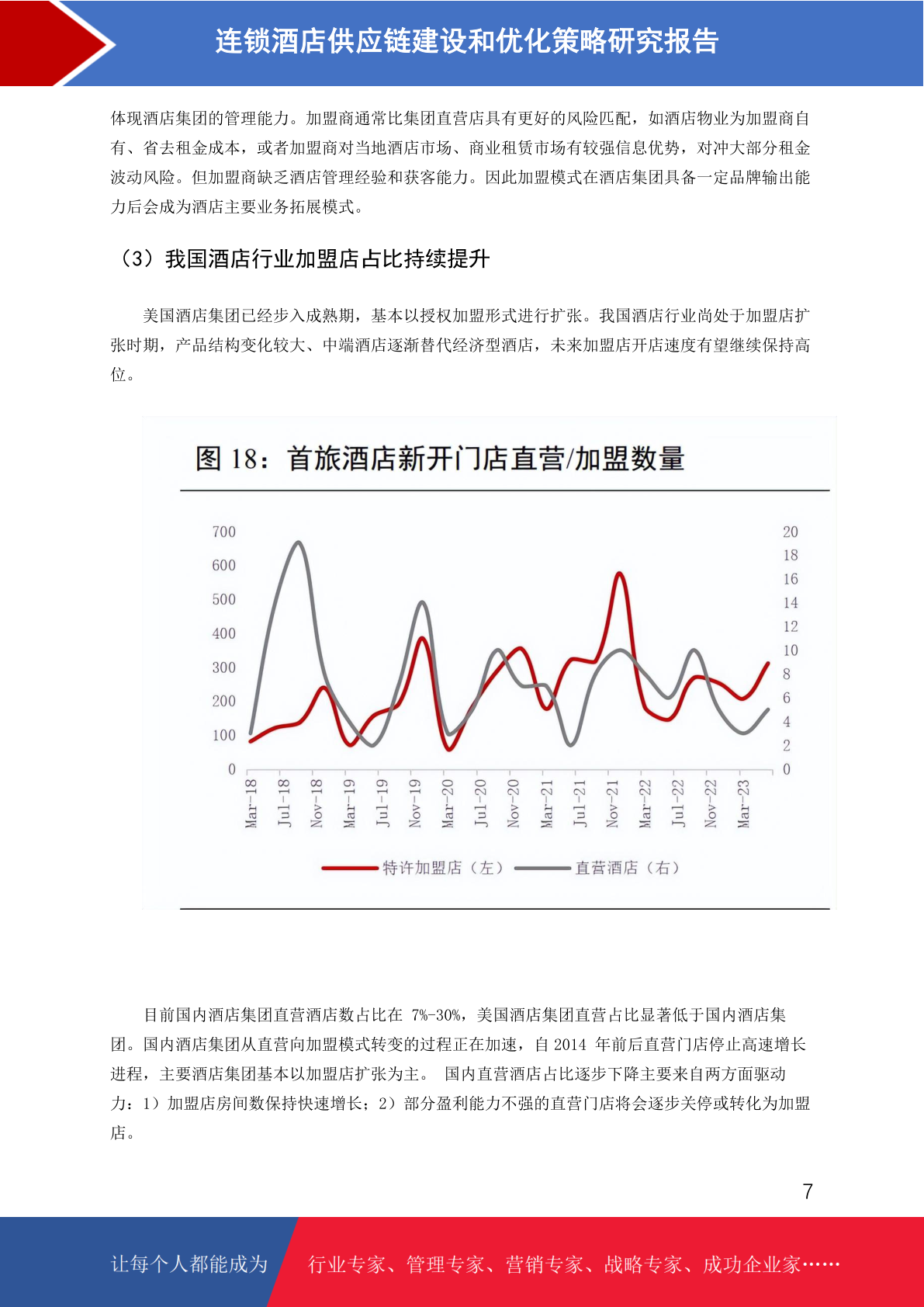 连锁酒店供应链建设和优化策略研究报告

体现酒店集团的管理能力。加盟商通常比集团直营店具有更好的风险匹配，如酒店物业为加盟商自有、省去租金成本，或者加盟商对当地酒店市场、商业租赁市场有较强信息优势，对冲大部分租金波动风险。但加盟商缺乏酒店管理经验和获客能力。因此加盟模式在酒店集团具备一定品牌输出能力后会成为酒店主要业务拓展模式。

（3）我国酒店行业加盟店占比持续提升

美国酒店集团已经步入成熟期，基本以授权加盟形式进行扩张。我国酒店行业尚处于加盟店扩张时期，产品结构变化较大、中端酒店逐渐替代经济型酒店，未来加盟店开店速度有望继续保持高位。

图 18：首旅酒店新开门店直营/加盟数量

700
600
500
400
300
200
100
0

20
18
16
14
12
10
8
6
4
2
0

Mar-18 Jul-18 Nov-18 Mar-19 Jul-19 Nov-19 Mar-20 Jul-20 Nov-20 Mar-21 Jul-21 Nov-21 Mar-22 Jul-22 Nov-22 Mar-23

特许加盟店（左） 直营酒店（右）

目前国内酒店集团直营酒店数占比在 7%-30%，美国酒店集团直营占比显著低于国内酒店集团。国内酒店集团从直营向加盟模式转变的过程正在加速，自 2014 年前后直营门店停止高速增长进程，主要酒店集团基本以加盟店扩张为主。 国内直营酒店占比逐步下降主要来自两方面驱动力：1）加盟店房间数保持快速增长；2）部分盈利能力不强的直营门店将会逐步关停或转化为加盟店。

7

让每个人都能成为 行业专家、管理专家、营销专家、战略专家、成功企业家……